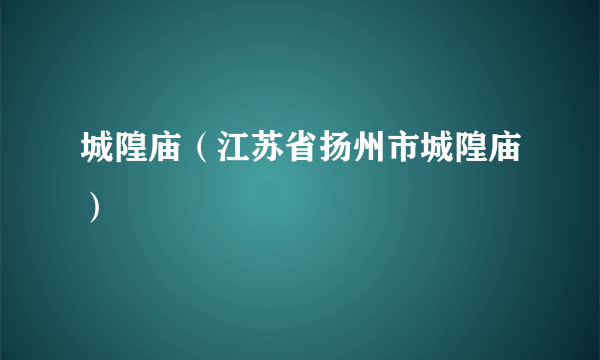 城隍庙（江苏省扬州市城隍庙）